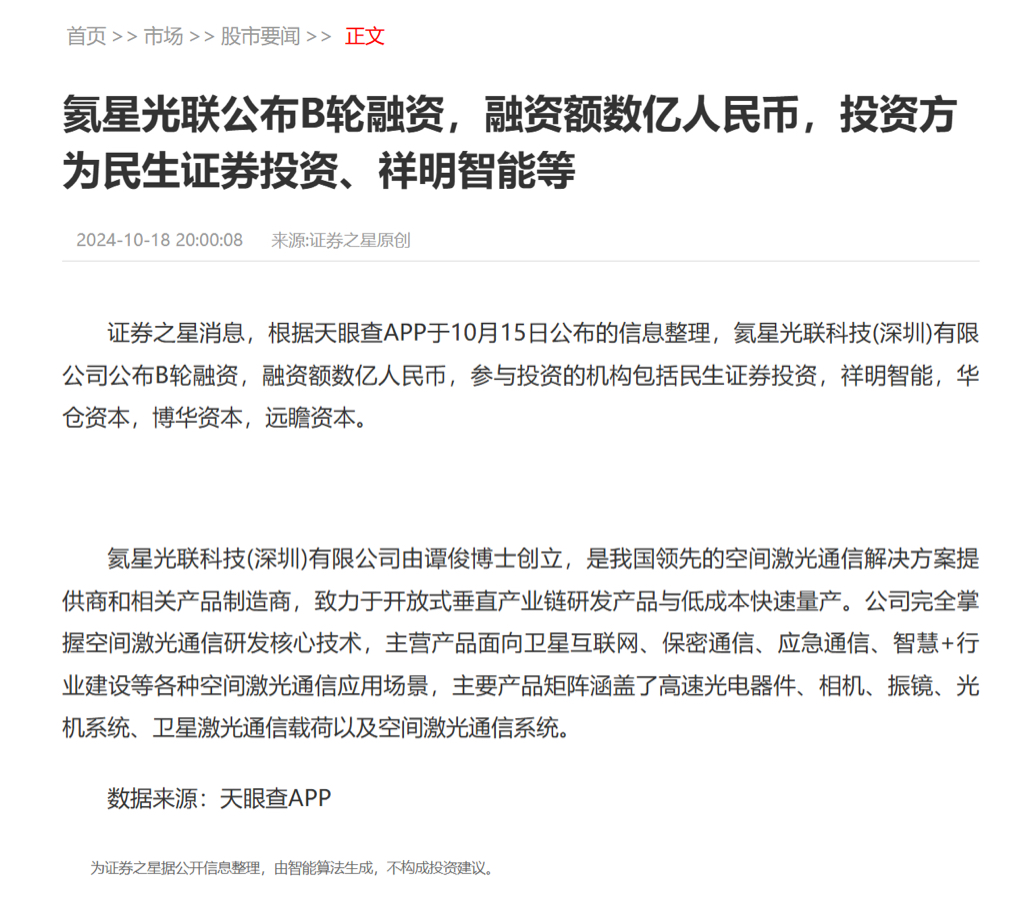 首页 >> 市场 >> 股市要闻 >> 正文

氦星光联公布B轮融资，融资额数亿人民币，投资方为民生证券投资、祥明智能等

2024-10-18 20:00:08 来源:证券之星原创

证券之星消息，根据天眼查APP于10月15日公布的信息整理，氦星光联科技(深圳)有限公司公布B轮融资，融资额数亿人民币，参与投资的机构包括民生证券投资，祥明智能，华仓资本，博华资本，远瞻资本。

氦星光联科技(深圳)有限公司由谭俊博士创立，是我国领先的空间激光通信解决方案提供商和相关产品制造商，致力于开放式垂直产业链研发产品与低成本快速量产。公司完全掌握空间激光通信研发核心技术，主营产品面向卫星互联网、保密通信、应急通信、智慧+行业建设等各种空间激光通信应用场景，主要产品矩阵涵盖了高速光电器件、相机、振镜、光机系统、卫星激光通信载荷以及空间激光通信系统。

数据来源：天眼查APP

为证券之星据公开信息整理，由智能算法生成，不构成投资建议。